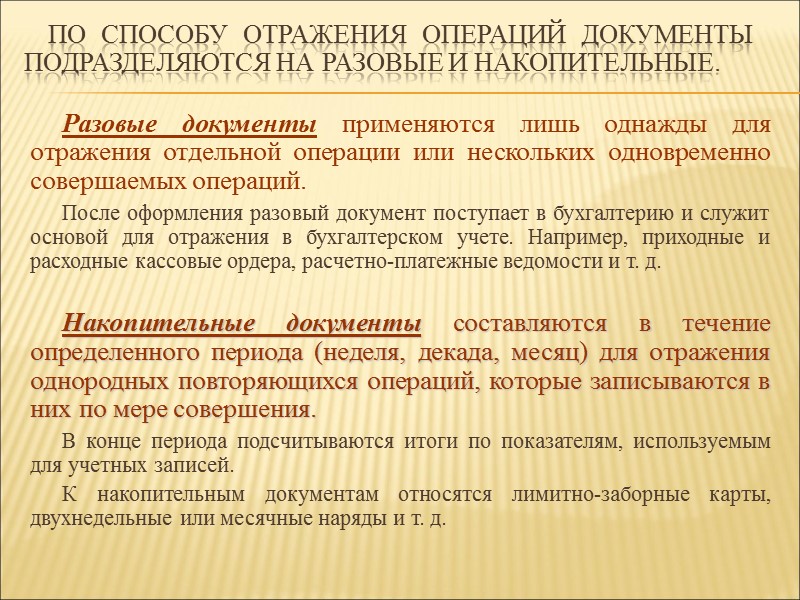 ПО СПОСОБУ ОТРАЖЕНИЯ ОПЕРАЦИЙ ДОКУМЕНТЫ ПОДРАЗДЕЛЯЮТСЯ НА РАЗОВЫЕ И НАКОПИТЕЛЬНЫЕ.

Разовые документы применяются лишь однажды для отражения отдельной операции или нескольких одновременно совершаемых операций.

После оформления разовый документ поступает в бухгалтерию и служит основой для отражения в бухгалтерском учете. Например, приходные и расходные кассовые ордера, расчетно-платежные ведомости и т. д.

Накопительные документы составляются в течение определенного периода (неделя, декада, месяц) для отражения однородных повторяющихся операций, которые записываются в них по мере совершения.

В конце периода подсчитываются итоги по показателям, используемым для учетных записей.

К накопительным документам относятся лимитно-заборные карты, двухнедельные или месячные наряды и т. д.